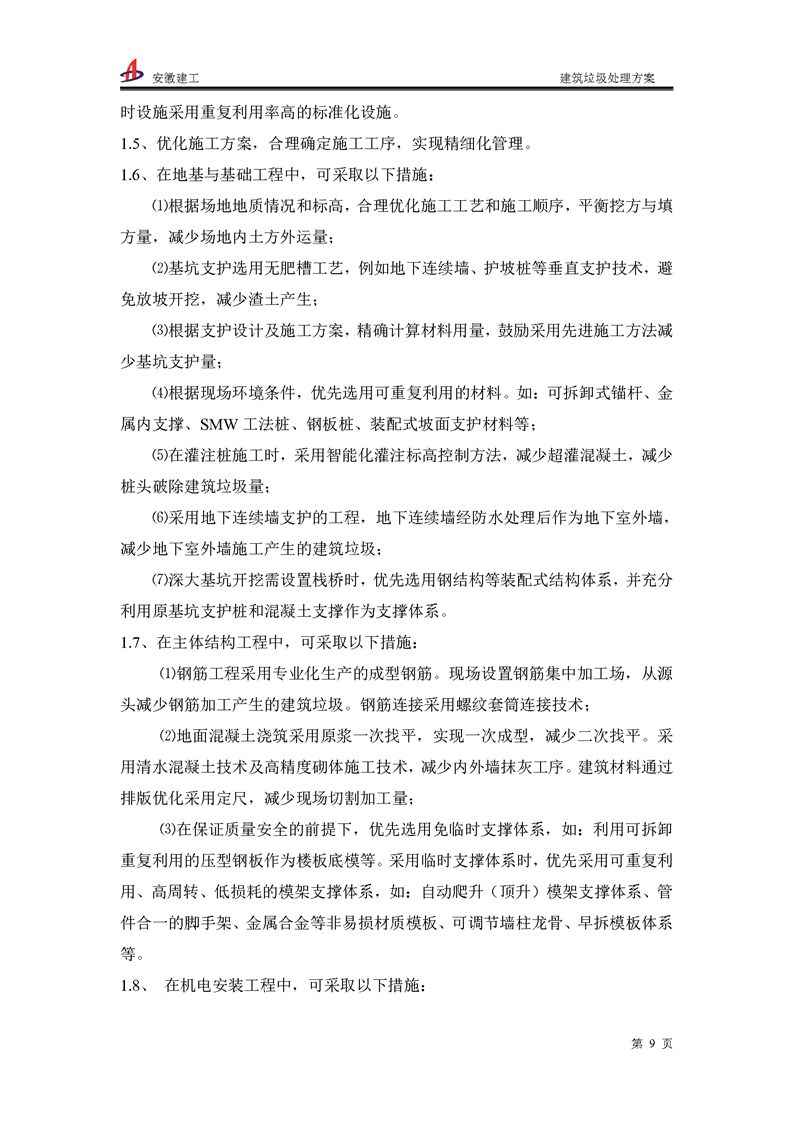 安徽建工

建筑垃圾处理方案

时设施采用重复利用率高的标准化设施。

1.5、优化施工方案，合理确定施工工序，实现精细化管理。

1.6、在地基与基础工程中，可采取以下措施：

⑴根据场地地质情况和标高，合理优化施工工艺和施工顺序，平衡挖方与填方量，减少场地内土方外运量；

⑵基坑支护选用无肥槽工艺，例如地下连续墙、护坡桩等垂直支护技术，避免放坡开挖，减少渣土产生；

⑶根据支护设计及施工方案，精确计算材料用量，鼓励采用先进施工方法减少基坑支护量；

⑷根据现场环境条件，优先选用可重复利用的材料。如：可拆卸式锚杆、金属内支撑、SMW 工法桩、钢板桩、装配式坡面支护材料等；

⑸在灌注桩施工时，采用智能化灌注标高控制方法，减少超灌混凝土，减少桩头破除建筑垃圾量；

⑹采用地下连续墙支护的工程，地下连续墙经防水处理后作为地下室外墙，减少地下室外墙施工产生的建筑垃圾；

⑺深大基坑开挖需设置栈桥时，优先选用钢结构等装配式结构体系，并充分利用原基坑支护桩和混凝土支撑作为支撑体系。

1.7、在主体结构工程中，可采取以下措施：

⑴钢筋工程采用专业化生产的成型钢筋。现场设置钢筋集中加工场，从源头减少钢筋加工产生的建筑垃圾。钢筋连接采用螺纹套筒连接技术；

⑵地面混凝土浇筑采用原浆一次找平，实现一次成型，减少二次找平。采用清水混凝土技术及高精度砌体施工技术，减少内外墙抹灰工序。建筑材料通过排版优化采用定尺，减少现场切割加工量；

⑶在保证质量安全的前提下，优先选用免临时支撑体系，如：利用可拆卸重复利用的压型钢板作为楼板底模等。采用临时支撑体系时，优先采用可重复利用、高周转、低损耗的模架支撑体系，如：自动爬升（顶升）模架支撑体系、管件合一的脚手架、金属合金等非易损材质模板、可调节墙柱龙骨、早拆模板体系等。

1.8、 在机电安装工程中，可采取以下措施：

第 9 页